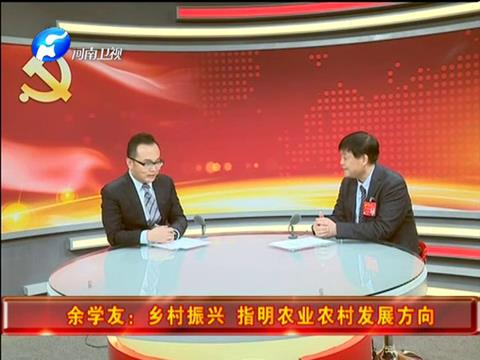 河南卫视

余学友：乡村振兴 指明农业农村发展方向